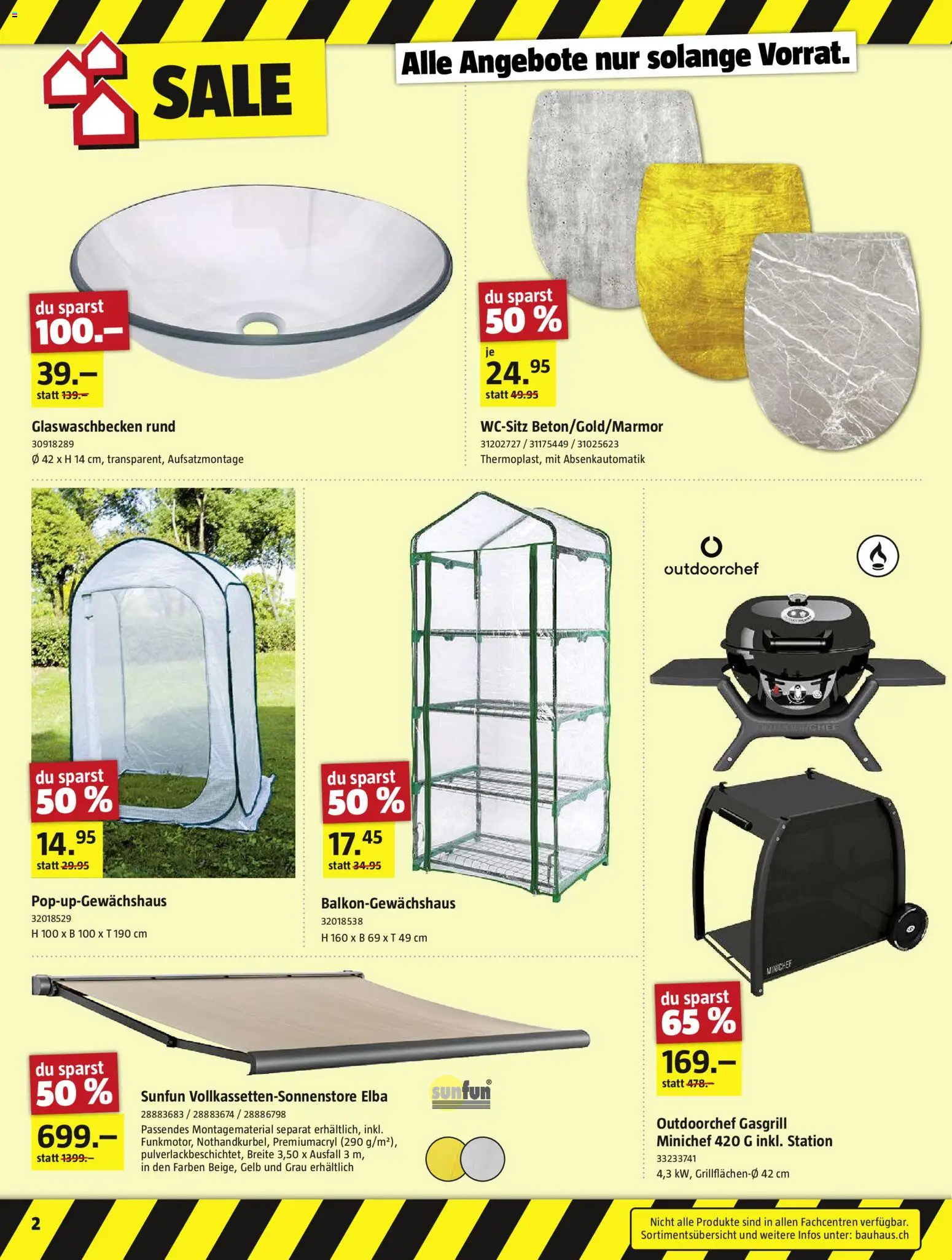 SALE

Alle Angebote nur solange Vorrat.

du sparst
100.–
39.–
statt 139.–

Glaswaschbecken rund
30918289
Ø 42 x H 14 cm, transparent, Aufsatzmontage

du sparst
50 %
je
24.95
statt 49.95

WC-Sitz Beton/Gold/Marmor
31202727 / 31175449 / 31025623
Thermoplast, mit Absenkautomatik

du sparst
50 %
14.95
statt 29.95

Pop-up-Gewächshaus
32018529
H 100 x B 100 x T 190 cm

du sparst
50 %
17.45
statt 34.95

Balkon-Gewächshaus
32018538
H 160 x B 69 x T 49 cm

outdoorchef

du sparst
65 %
169.–
statt 478.–

Outdoorchef Gasgrill
Minichef 420 G inkl. Station
33233741
4,3 kW, Grillflächen-Ø 42 cm

du sparst
50 %
699.–
statt 1399.–

Sunfun Vollkassetten-Sonnenstore Elba
28883683 / 28883674 / 28886798
Passendes Montagematerial separat erhältlich, inkl. Funkmotor, Nothandkurbel, Premiumacryl (290 g/m²), pulverlackbeschichtet, Breite 3,50 x Ausfall 3 m, in den Farben Beige, Gelb und Grau erhältlich

sunfun®

2

Nicht alle Produkte sind in allen Fachcentren verfügbar.
Sortimentsübersicht und weitere Infos unter: bauhaus.ch